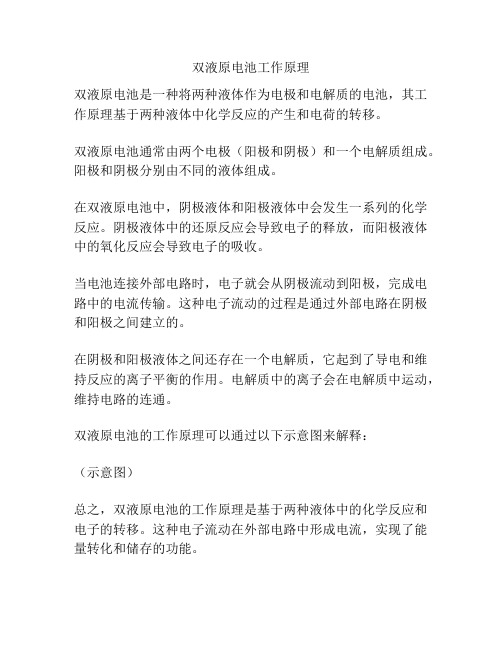 双液原电池工作原理

双液原电池是一种将两种液体作为电极和电解质的电池，其工作原理基于两种液体中化学反应的产生和电荷的转移。

双液原电池通常由两个电极（阳极和阴极）和一个电解质组成。阳极和阴极分别由不同的液体组成。

在双液原电池中，阴极液体和阳极液体中会发生一系列的化学反应。阴极液体中的还原反应会导致电子的释放，而阳极液体中的氧化反应会导致电子的吸收。

当电池连接外部电路时，电子就会从阴极流动到阳极，完成电路中的电流传输。这种电子流动的过程是通过外部电路在阴极和阳极之间建立的。

在阴极和阳极液体之间还存在一个电解质，它起到了导电和维持反应的离子平衡的作用。电解质中的离子会在电解质中运动，维持电路的连通。

双液原电池的工作原理可以通过以下示意图来解释：

（示意图）

总之，双液原电池的工作原理是基于两种液体中的化学反应和电子的转移。这种电子流动在外部电路中形成电流，实现了能量转化和储存的功能。